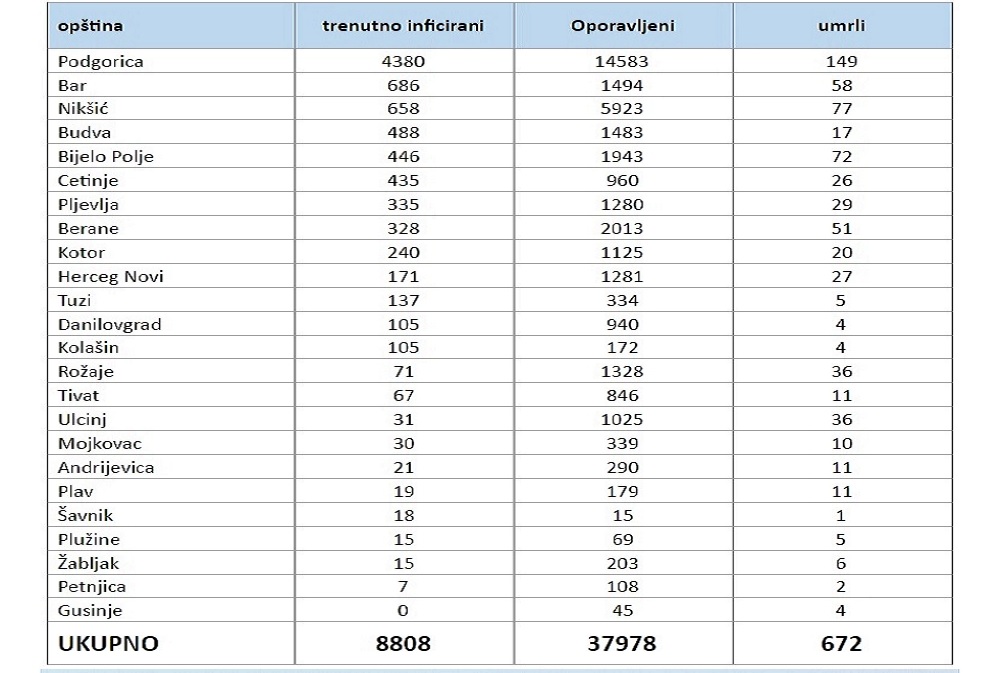 | opština | trenutno inficirani | Oporavljeni | umrli |
|---|---|---|---|
| Podgorica | 4380 | 14583 | 149 |
| Bar | 686 | 1494 | 58 |
| Nikšić | 658 | 5923 | 77 |
| Budva | 488 | 1483 | 17 |
| Bijelo Polje | 446 | 1943 | 72 |
| Cetinje | 435 | 960 | 26 |
| Pljevlja | 335 | 1280 | 29 |
| Berane | 328 | 2013 | 51 |
| Kotor | 240 | 1125 | 20 |
| Herceg Novi | 171 | 1281 | 27 |
| Tuzi | 137 | 334 | 5 |
| Danilovgrad | 105 | 940 | 4 |
| Kolašin | 105 | 172 | 4 |
| Rožaje | 71 | 1328 | 36 |
| Tivat | 67 | 846 | 11 |
| Ulcinj | 31 | 1025 | 36 |
| Mojkovac | 30 | 339 | 10 |
| Andrijevica | 21 | 290 | 11 |
| Plav | 19 | 179 | 11 |
| Šavnik | 18 | 15 | 1 |
| Plužine | 15 | 69 | 5 |
| Žabljak | 15 | 203 | 6 |
| Petnjica | 7 | 108 | 2 |
| Gusinje | 0 | 45 | 4 |
| UKUPNO | 8808 | 37978 | 672 |